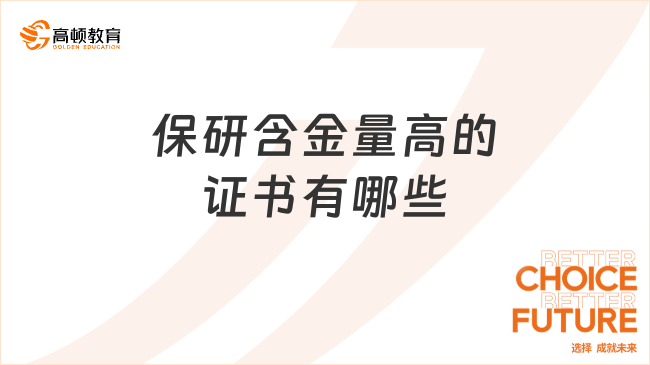 高顿教育
GOLDEN EDUCATION

保研含金量高的证书有哪些

BETTER
CHOICE
BETTER
FUTURE
选择 成就未来